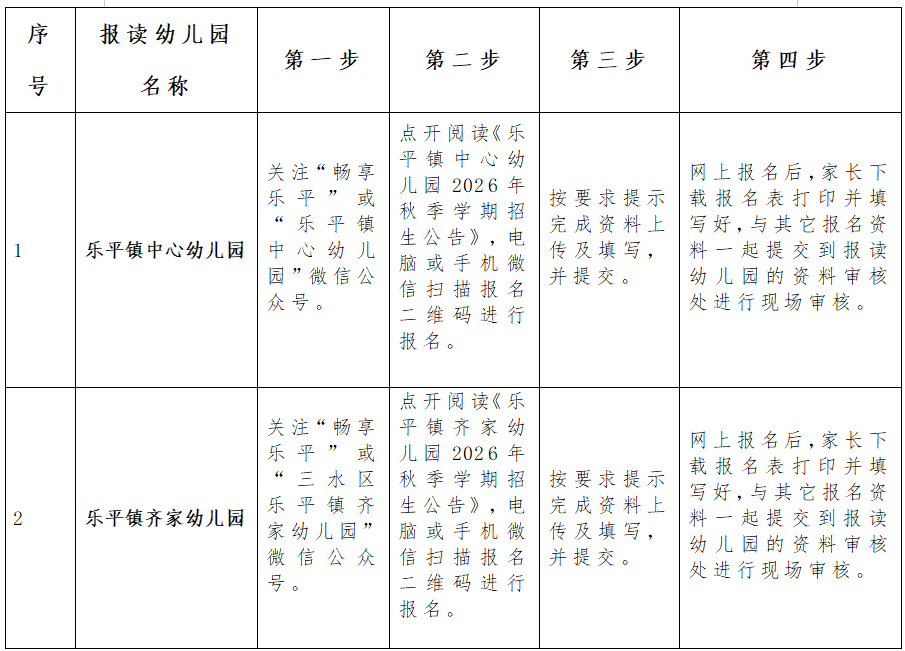 | 序号 | 报读幼儿园名称 | 第一步 | 第二步 | 第三步 | 第四步 |
|---|---|---|---|---|---|
| 1 | 乐平镇中心幼儿园 | 关注“畅享乐平”或“乐平镇中心幼儿园”微信公众号。 | 点开阅读《乐平镇中心幼儿园2026年秋季学期招生公告》，电脑或手机微信扫描报名二维码进行报名。 | 按要求提示完成资料上传及填写，并提交。 | 网上报名后，家长下载报名表打印并填写好，与其它报名资料一起提交到报读幼儿园的资料审核处进行现场审核。 |
| 2 | 乐平镇齐家幼儿园 | 关注“畅享乐平”或“三水区乐平镇齐家幼儿园”微信公众号。 | 点开阅读《乐平镇齐家幼儿园2026年秋季学期招生公告》，电脑或手机微信扫描报名二维码进行报名。 | 按要求提示完成资料上传及填写，并提交。 | 网上报名后，家长下载报名表打印并填写好，与其它报名资料一起提交到报读幼儿园的资料审核处进行现场审核。 |